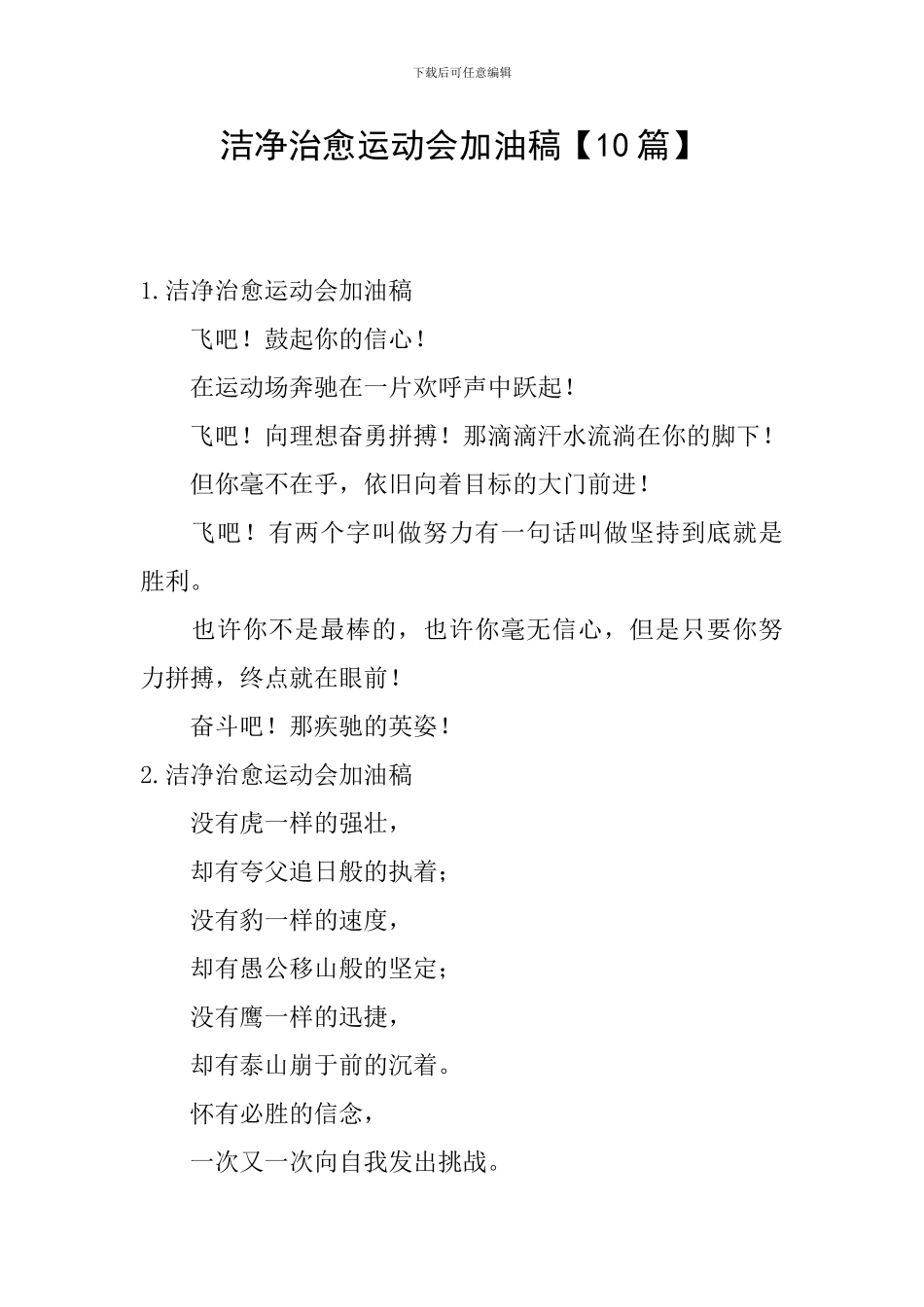 下载后可任意编辑

洁净治愈运动会加油稿【10篇】

1.洁净治愈运动会加油稿

飞吧！鼓起你的信心！

在运动场奔驰在一片欢呼声中跃起！

飞吧！向理想奋勇拼搏！那滴滴汗水流淌在你的脚下！

但你毫不在乎，依旧向着目标的大门前进！

飞吧！有两个字叫做努力有一句话叫做坚持到底就是胜利。

也许你不是最棒的，也许你毫无信心，但是只要你努力拼搏，终点就在眼前！

奋斗吧！那疾驰的英姿！

2.洁净治愈运动会加油稿

没有虎一样的强壮，

却有夸父追日般的执着；

没有豹一样的速度，

却有愚公移山般的坚定；

没有鹰一样的迅捷，

却有泰山崩于前的沉着。

怀有必胜的信念，

一次又一次向自我发出挑战。